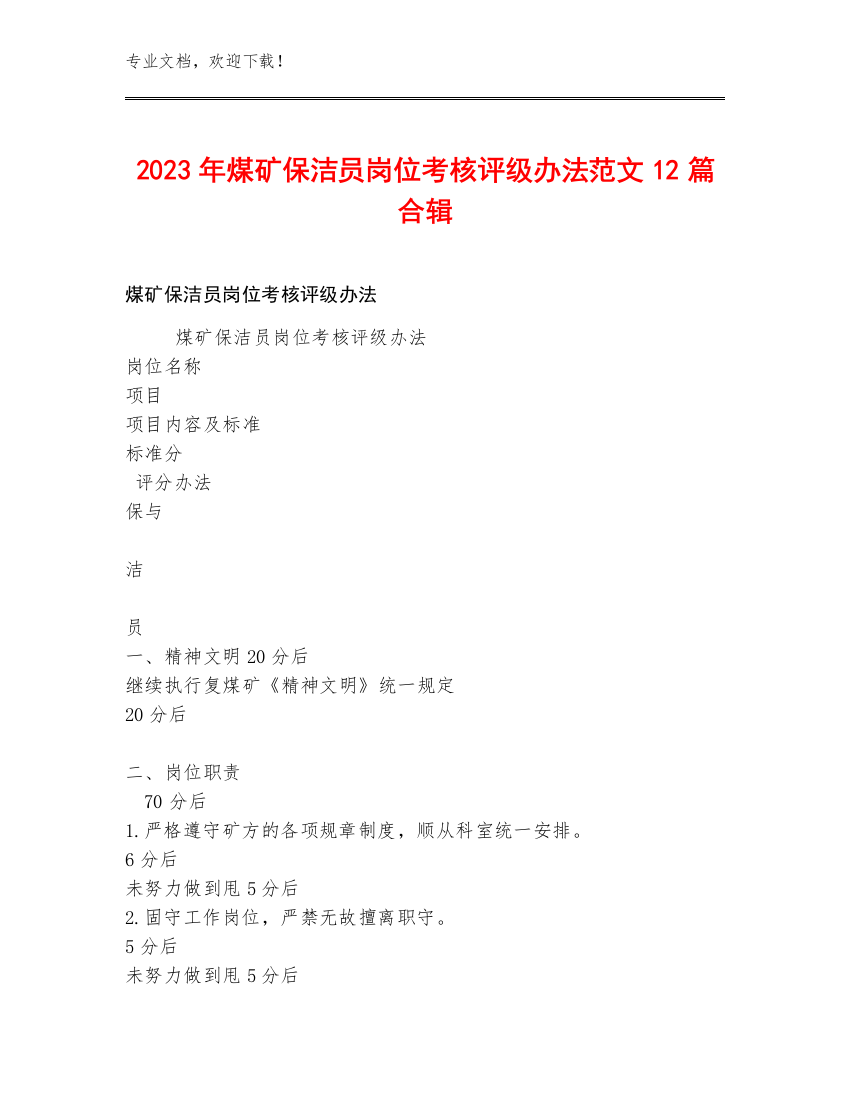 专业文档，欢迎下载！

2023年煤矿保洁员岗位考核评级办法范文12篇合辑

煤矿保洁员岗位考核评级办法

煤矿保洁员岗位考核评级办法
岗位名称
项目
项目内容及标准
标准分
评分办法
保与

洁

员
一、精神文明20分后
继续执行复煤矿《精神文明》统一规定
20分后

二、岗位职责
70分后
1.严格遵守矿方的各项规章制度，顺从科室统一安排。
6分后
未努力做到甩5分后
2.固守工作岗位，严禁无故擅离职守。
5分后
未努力做到甩5分后